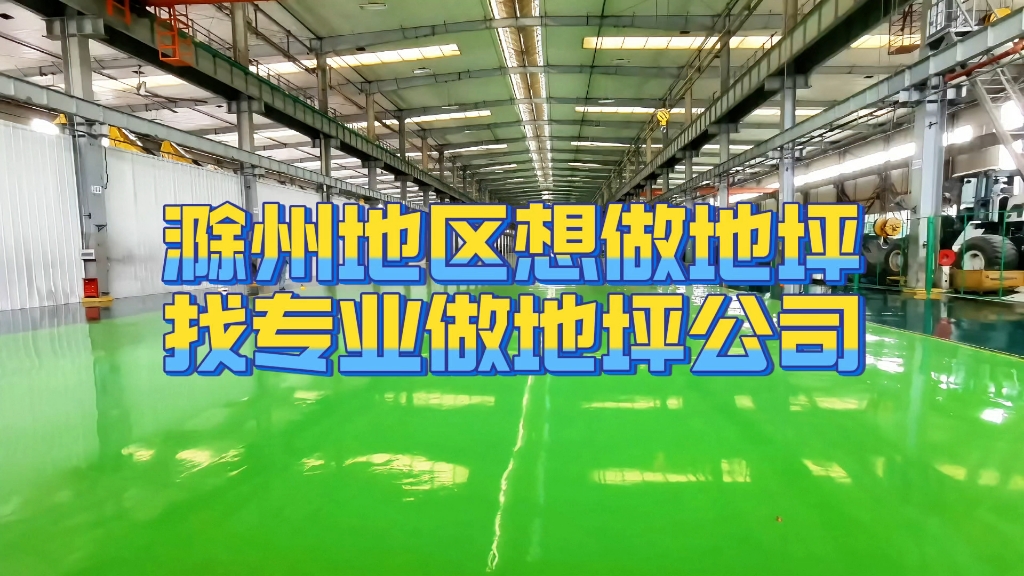 滁州地区想做地坪
找专业做地坪公司